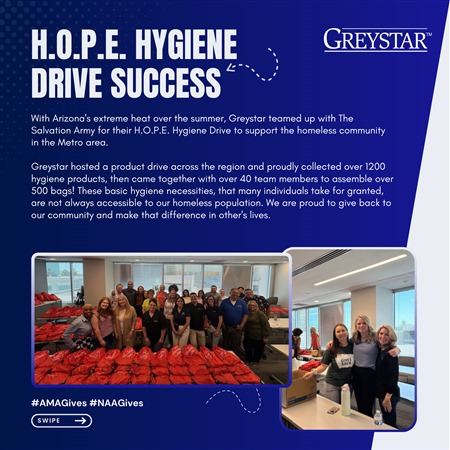 H.O.P.E. HYGIENE DRIVE SUCCESS

GREYSTAR™

With Arizona's extreme heat over the summer, Greystar teamed up with The Salvation Army for their H.O.P.E. Hygiene Drive to support the homeless community in the Metro area.

Greystar hosted a product drive across the region and proudly collected over 1200 hygiene products, then came together with over 40 team members to assemble over 500 bags! These basic hygiene necessities, that many individuals take for granted, are not always accessible to our homeless population. We are proud to give back to our community and make that difference in other's lives.

GIVES BACK

#AMAGives #NAAGives

SWIPE